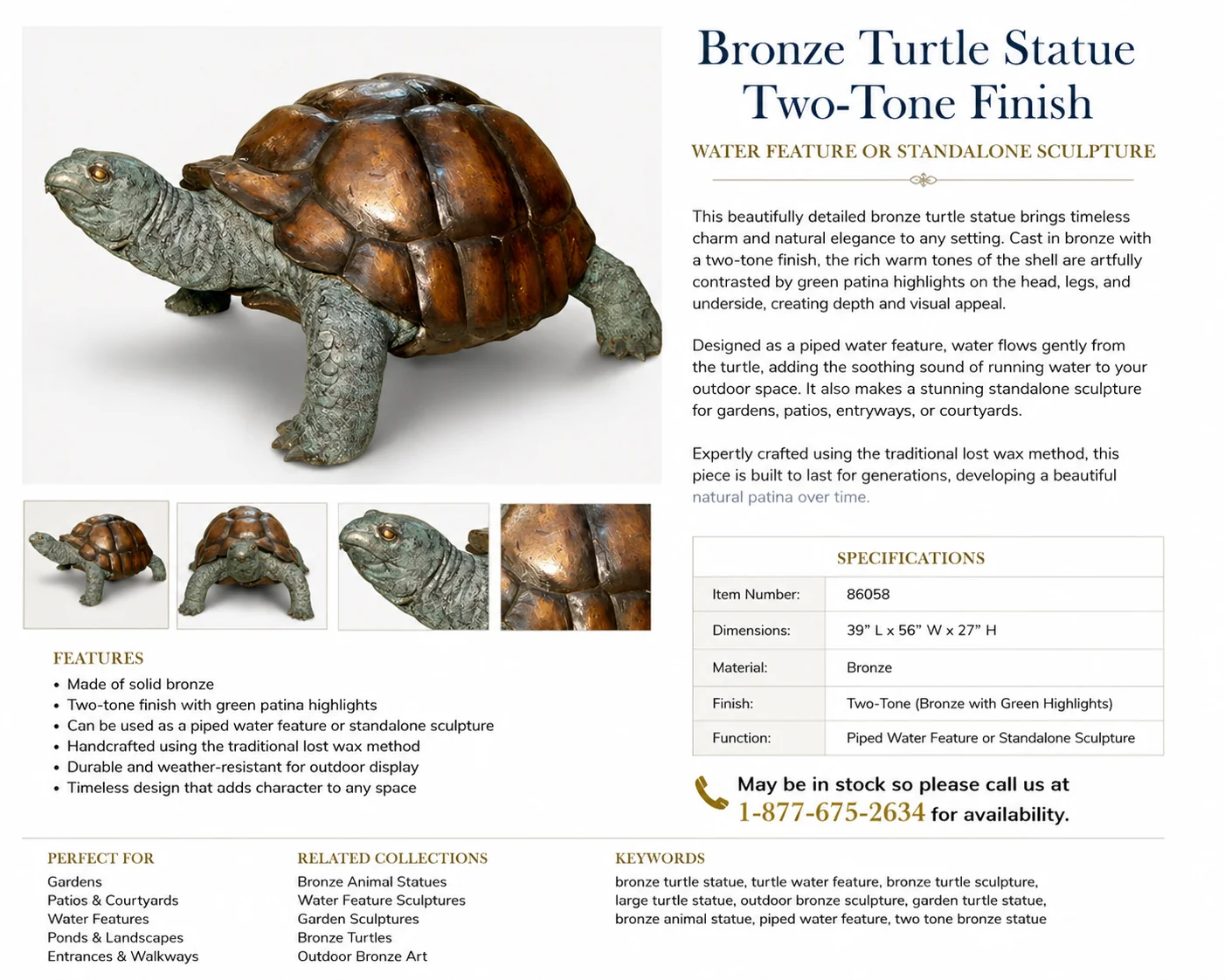 Bronze Turtle Statue
Two-Tone Finish

WATER FEATURE OR STANDALONE SCULPTURE

This beautifully detailed bronze turtle statue brings timeless charm and natural elegance to any setting. Cast in bronze with a two-tone finish, the rich warm tones of the shell are artfully contrasted by green patina highlights on the head, legs, and underside, creating depth and visual appeal.

Designed as a piped water feature, water flows gently from the turtle, adding the soothing sound of running water to your outdoor space. It also makes a stunning standalone sculpture for gardens, patios, entryways, or courtyards.

Expertly crafted using the traditional lost wax method, this piece is built to last for generations, developing a beautiful natural patina over time.

FEATURES
• Made of solid bronze
• Two-tone finish with green patina highlights
• Can be used as a piped water feature or standalone sculpture
• Handcrafted using the traditional lost wax method
• Durable and weather-resistant for outdoor display
• Timeless design that adds character to any space

SPECIFICATIONS

Item Number: 86058
Dimensions: 39" L x 56" W x 27" H
Material: Bronze
Finish: Two-Tone (Bronze with Green Highlights)
Function: Piped Water Feature or Standalone Sculpture

May be in stock so please call us at 1-877-675-2634 for availability.

PERFECT FOR
Gardens
Patios & Courtyards
Water Features
Ponds & Landscapes
Entrances & Walkways

RELATED COLLECTIONS
Bronze Animal Statues
Water Feature Sculptures
Garden Sculptures
Bronze Turtles
Outdoor Bronze Art

KEYWORDS
bronze turtle statue, turtle water feature, bronze turtle sculpture, large turtle statue, outdoor bronze sculpture, garden turtle statue, bronze animal statue, piped water feature, two tone bronze statue